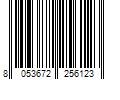 8 053672 256123